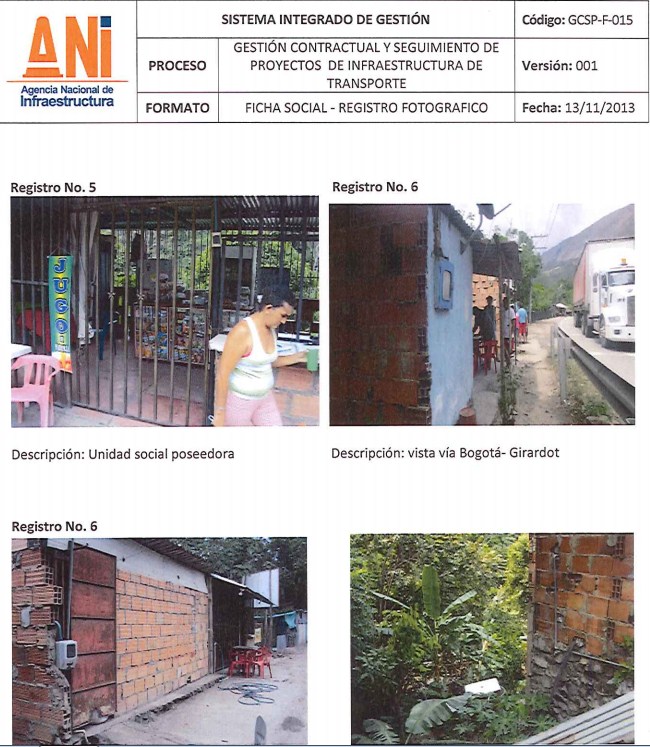 ANI
Agencia Nacional de
Infraestructura

SISTEMA INTEGRADO DE GESTIÓN

Código: GCSP-F-015

PROCESO

GESTIÓN CONTRACTUAL Y SEGUIMIENTO DE PROYECTOS DE INFRAESTRUCTURA DE TRANSPORTE

Versión: 001

FORMATO

FICHA SOCIAL - REGISTRO FOTOGRAFICO

Fecha: 13/11/2013

Registro No. 5

JUGO

Descripción: Unidad social poseedora

Registro No. 6

Descripción: vista vía Bogotá- Girardot

Registro No. 6